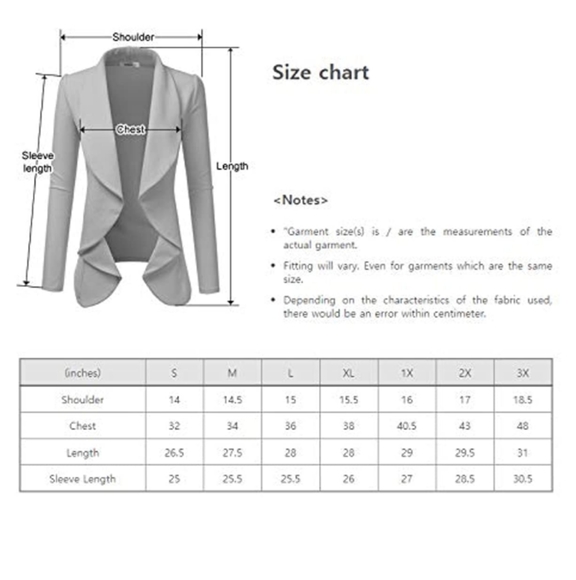 Shoulder

Chest

Sleeve length

Length

Size chart

<Notes>

• "Garment size(s) is / are the measurements of the actual garment.

• Fitting will vary. Even for garments which are the same size.

• Depending on the characteristics of the fabric used, there would be an error within centimeter.

| (inches) | S | M | L | XL | 1X | 2X | 3X |
|---|---|---|---|---|---|---|---|
| Shoulder | 14 | 14.5 | 15 | 15.5 | 16 | 17 | 18.5 |
| Chest | 32 | 34 | 36 | 38 | 40.5 | 43 | 48 |
| Length | 26.5 | 27.5 | 28 | 28 | 29 | 29.5 | 31 |
| Sleeve Length | 25 | 25.5 | 25.5 | 26 | 27 | 28.5 | 30.5 |